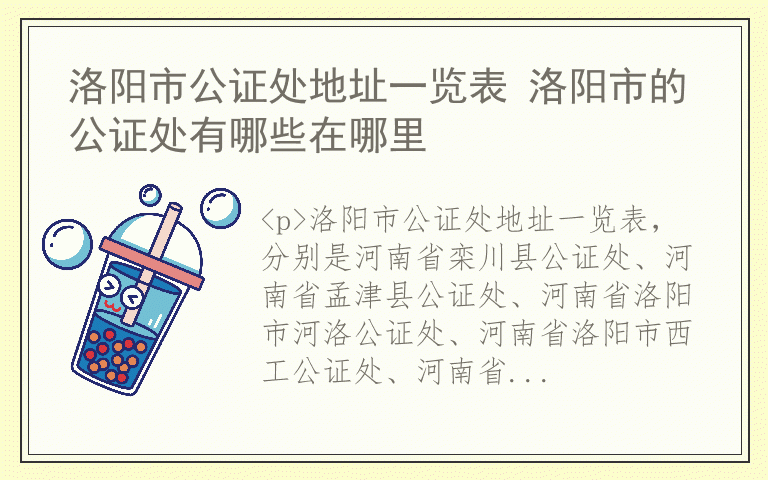 洛阳市公证处地址一览表 洛阳市的公证处有哪些在哪里

<p>洛阳市公证处地址一览表，分别是河南省栾川县公证处、河南省孟津县公证处、河南省洛阳市河洛公证处、河南省洛阳市西工公证处、河南省...